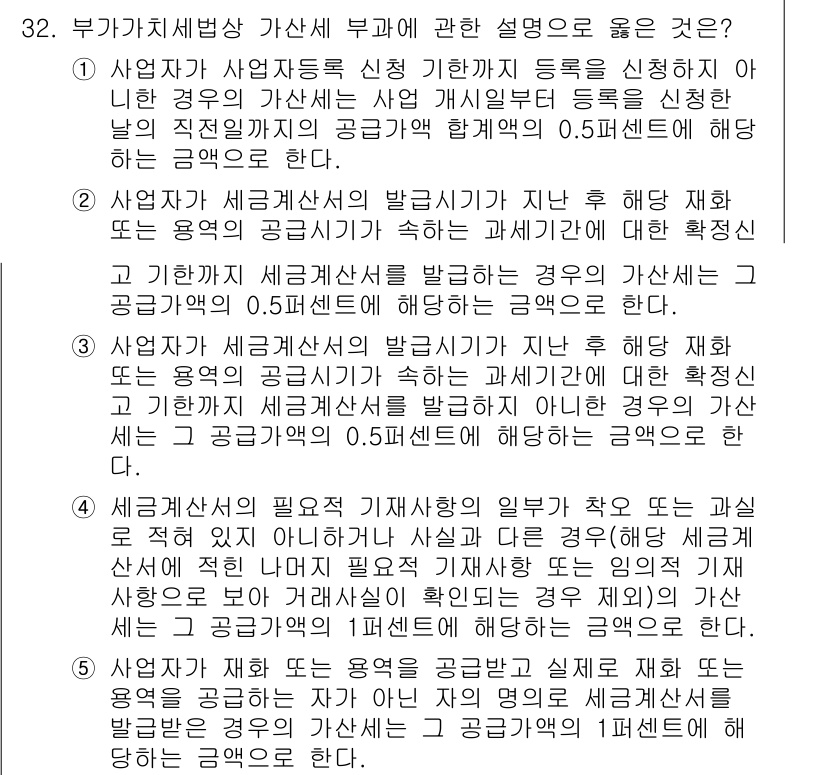 32. 부가가치세법상 가산세 부과에 관한 설명으로 옳은 것은?

① 사업자가 사업자등록 신청 기한까지 등록을 신청하지 아니한 경우의 가산세는 사업 개시일부터 등록을 신청한 날의 직전일까지의 공급가액 합계액의 0.5퍼센트에 해당하는 금액으로 한다.

② 사업자가 세금계산서의 발급시기가 지난 후 해당 재화 또는 용역의 공급시기가 속하는 과세기간에 대한 확정신고 기한까지 세금계산서를 발급하는 경우의 가산세는 그 공급가액의 0.5퍼센트에 해당하는 금액으로 한다.

③ 사업자가 세금계산서의 발급시기가 지난 후 해당 재화 또는 용역의 공급시기가 속하는 과세기간에 대한 확정신고 기한까지 세금계산서를 발급하지 아니한 경우의 가산세는 그 공급가액의 0.5퍼센트에 해당하는 금액으로 한다.

④ 세금계산서의 필요적 기재사항의 일부가 착오 또는 과실로 적혀 있지 아니하거나 사실과 다른 경우(해당 세금계산서에 적힌 나머지 필요적 기재사항 또는 임의적 기재사항으로 보아 거래사실이 확인되는 경우 제외)의 가산세는 그 공급가액의 1퍼센트에 해당하는 금액으로 한다.

⑤ 사업자가 재화 또는 용역을 공급받고 실제로 재화 또는 용역을 공급하는 자가 아닌 자의 명의로 세금계산서를 발급받은 경우의 가산세는 그 공급가액의 1퍼센트에 해당하는 금액으로 한다.